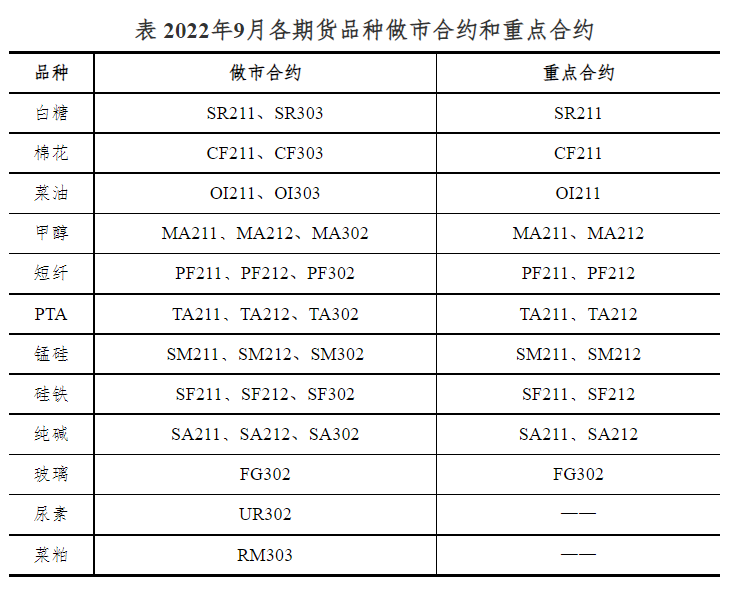 表 2022年9月各期货品种做市合约和重点合约

| 品种 | 做市合约 | 重点合约 |
|---|---|---|
| 白糖 | SR211、SR303 | SR211 |
| 棉花 | CF211、CF303 | CF211 |
| 菜油 | OI211、OI303 | OI211 |
| 甲醇 | MA211、MA212、MA302 | MA211、MA212 |
| 短纤 | PF211、PF212、PF302 | PF211、PF212 |
| PTA | TA211、TA212、TA302 | TA211、TA212 |
| 锰硅 | SM211、SM212、SM302 | SM211、SM212 |
| 硅铁 | SF211、SF212、SF302 | SF211、SF212 |
| 纯碱 | SA211、SA212、SA302 | SA211、SA212 |
| 玻璃 | FG302 | FG302 |
| 尿素 | UR302 | —— |
| 菜粕 | RM303 | —— |